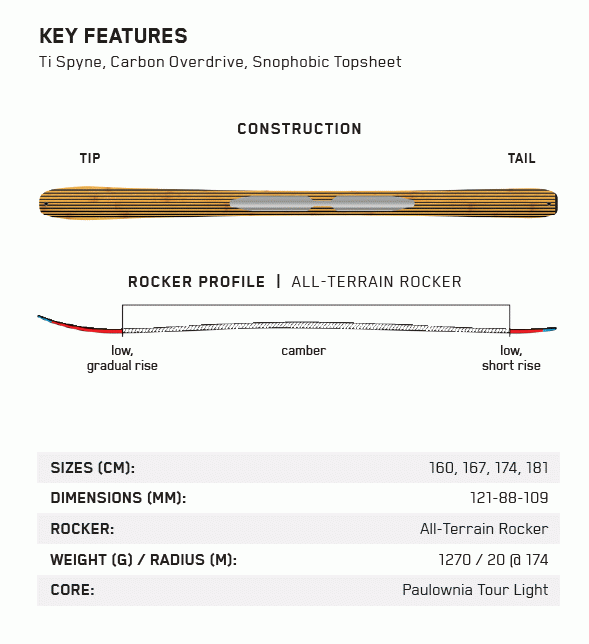 KEY FEATURES
Ti Spyne, Carbon Overdrive, Snophobic Topsheet

CONSTRUCTION

TIP

TAIL

ROCKER PROFILE | ALL-TERRAIN ROCKER

low, gradual rise

camber

low, short rise

| SIZES (CM): | 160, 167, 174, 181 |
|---|---|
| DIMENSIONS (MM): | 121-88-109 |
| ROCKER: | All-Terrain Rocker |
| WEIGHT (G) / RADIUS (M): | 1270 / 20 @ 174 |
| CORE: | Paulownia Tour Light |